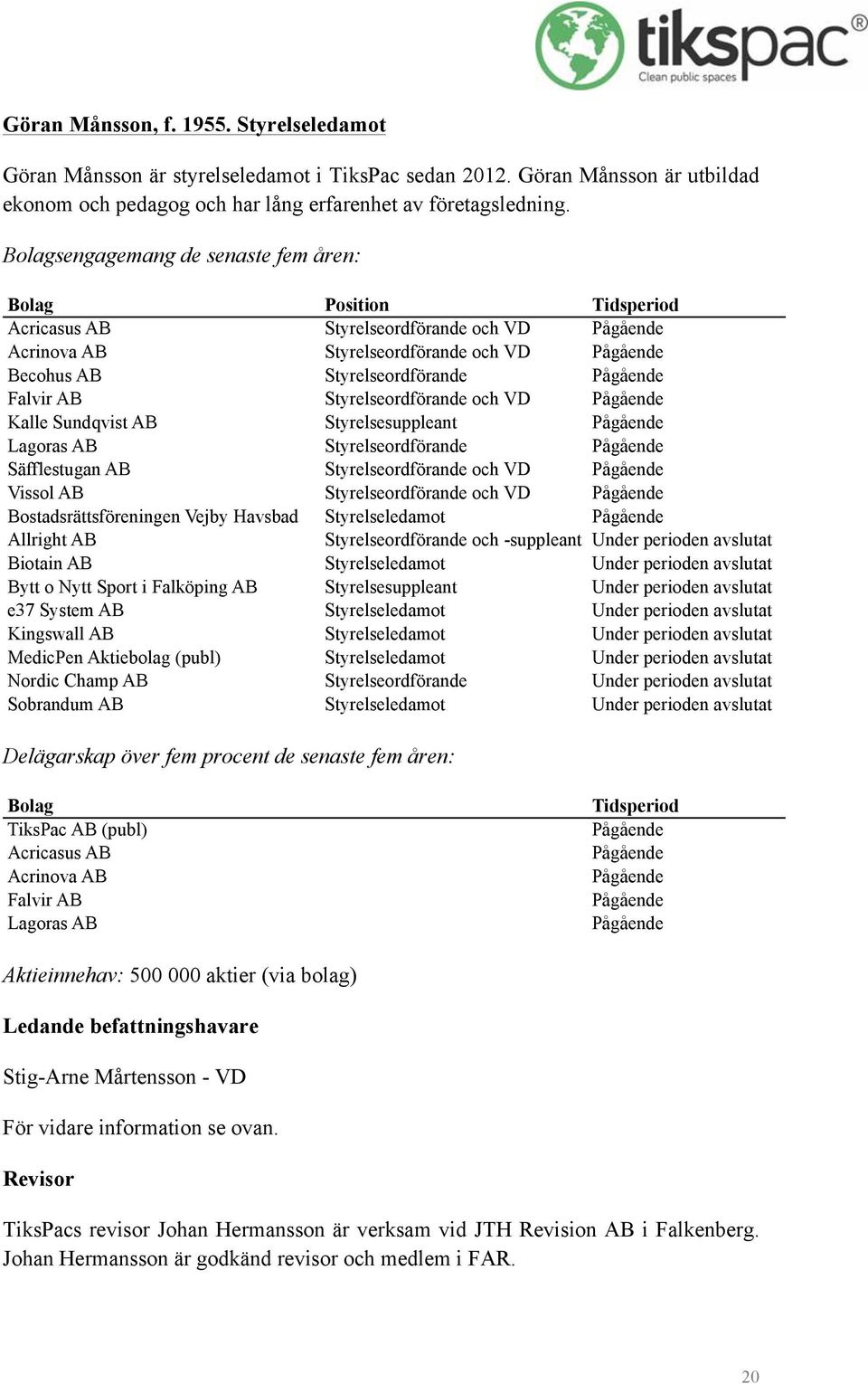 tikspac®
Clean public spaces

Göran Månsson, f. 1955. Styrelseledamot

Göran Månsson är styrelseledamot i TiksPac sedan 2012. Göran Månsson är utbildad ekonom och pedagog och har lång erfarenhet av företagsledning.

Bolagsengagemang de senaste fem åren:

| Bolag | Position | Tidsperiod |
|---|---|---|
| Acricasus AB | Styrelseordförande och VD | Pågående |
| Acrinova AB | Styrelseordförande och VD | Pågående |
| Becohus AB | Styrelseordförande | Pågående |
| Falvir AB | Styrelseordförande och VD | Pågående |
| Kalle Sundqvist AB | Styrelsesuppleant | Pågående |
| Lagoras AB | Styrelseordförande | Pågående |
| Säfflestugan AB | Styrelseordförande och VD | Pågående |
| Vissol AB | Styrelseordförande och VD | Pågående |
| Bostadsrättsföreningen Vejby Havsbad | Styrelseledamot | Pågående |
| Allright AB | Styrelseordförande och -suppleant | Under perioden avslutat |
| Biotain AB | Styrelseledamot | Under perioden avslutat |
| Bytt o Nytt Sport i Falköping AB | Styrelsesuppleant | Under perioden avslutat |
| e37 System AB | Styrelseledamot | Under perioden avslutat |
| Kingswall AB | Styrelseledamot | Under perioden avslutat |
| MedicPen Aktiebolag (publ) | Styrelseledamot | Under perioden avslutat |
| Nordic Champ AB | Styrelseordförande | Under perioden avslutat |
| Sobrandum AB | Styrelseledamot | Under perioden avslutat |

Delägarskap över fem procent de senaste fem åren:

| Bolag | Tidsperiod |
|---|---|
| TiksPac AB (publ) | Pågående |
| Acricasus AB | Pågående |
| Acrinova AB | Pågående |
| Falvir AB | Pågående |
| Lagoras AB | Pågående |

Aktieinnehav: 500 000 aktier (via bolag)

Ledande befattningshavare

Stig-Arne Mårtensson - VD

För vidare information se ovan.

Revisor

TiksPacs revisor Johan Hermansson är verksam vid JTH Revision AB i Falkenberg. Johan Hermansson är godkänd revisor och medlem i FAR.

20